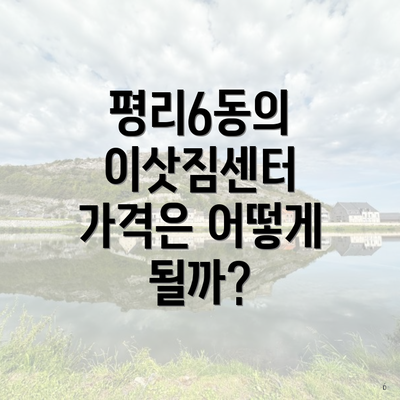 평리6동의 이삿짐센터 가격은 어떻게 될까?